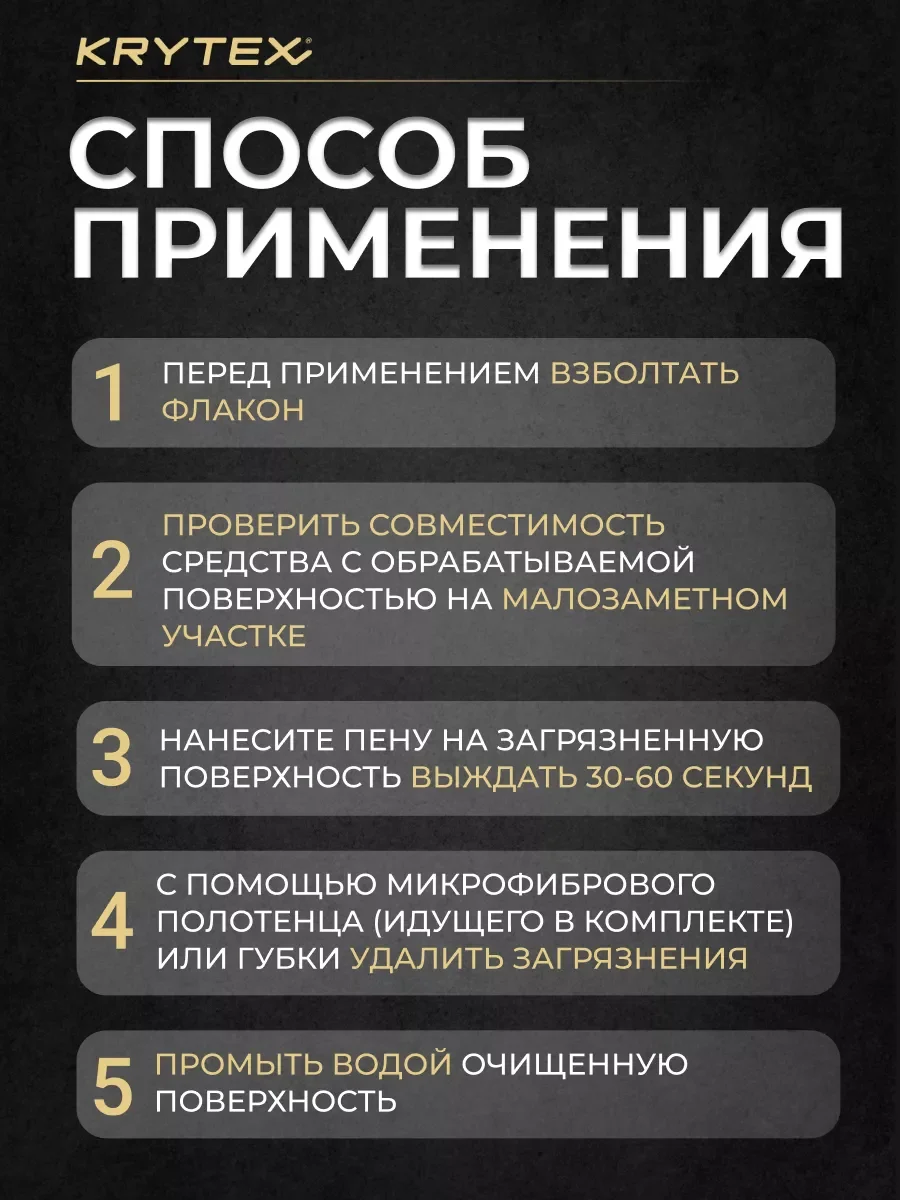 KRYTEX

СПОСОБ ПРИМЕНЕНИЯ

1 ПЕРЕД ПРИМЕНЕНИЕМ ВЗБОЛТАТЬ ФЛАКОН

2 ПРОВЕРИТЬ СОВМЕСТИМОСТЬ СРЕДСТВА С ОБРАБАТЫВАЕМОЙ ПОВЕРХНОСТЬЮ НА МАЛОЗАМЕТНОМ УЧАСТКЕ

3 НАНЕСИТЕ ПЕНУ НА ЗАГРЯЗНЕННУЮ ПОВЕРХНОСТЬ ВЫЖДАТЬ 30-60 СЕКУНД

4 С ПОМОЩЬЮ МИКРОФИБРОВОГО ПОЛОТЕНЦА (ИДУЩЕГО В КОМПЛЕКТЕ) ИЛИ ГУБКИ УДАЛИТЬ ЗАГРЯЗНЕНИЯ

5 ПРОМЫТЬ ВОДОЙ ОЧИЩЕННУЮ ПОВЕРХНОСТЬ